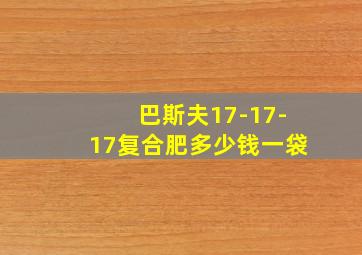 巴斯夫17-17-17复合肥多少钱一袋